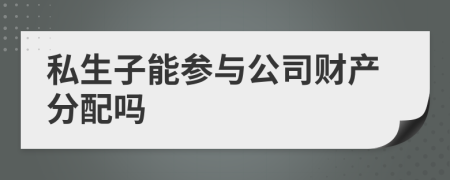 私生子能参与公司财产分配吗